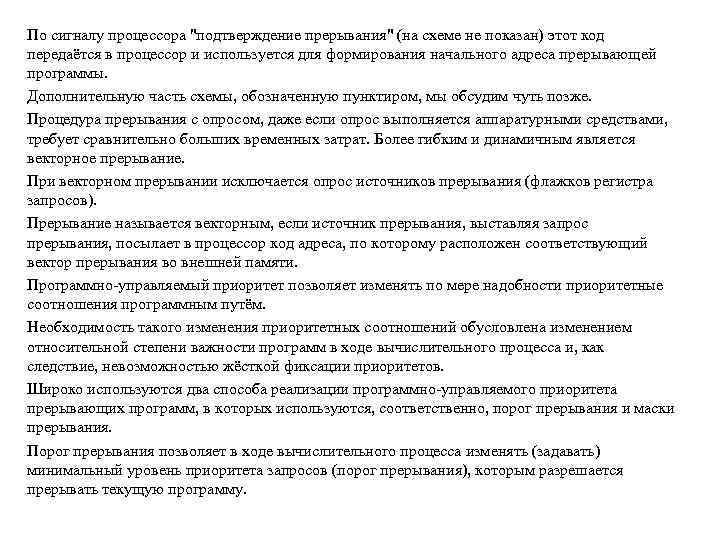 По сигналу процессора "подтверждение прерывания" (на схеме не показан) этот код передаётся в процессор и используется для формирования начального адреса прерывающей программы.

Дополнительную часть схемы, обозначенную пунктиром, мы обсудим чуть позже.

Процедура прерывания с опросом, даже если опрос выполняется аппаратурными средствами, требует сравнительно больших временных затрат. Более гибким и динамичным является векторное прерывание.

При векторном прерывании исключается опрос источников прерывания (флажков регистра запросов).

Прерывание называется векторным, если источник прерывания, выставляя запрос прерывания, посылает в процессор код адреса, по которому расположен соответствующий вектор прерывания во внешней памяти.

Программно-управляемый приоритет позволяет изменять по мере надобности приоритетные соотношения программным путём.

Необходимость такого изменения приоритетных соотношений обусловлена изменением относительной степени важности программ в ходе вычислительного процесса и, как следствие, невозможностью жёсткой фиксации приоритетов.

Широко используются два способа реализации программно-управляемого приоритета прерывающих программ, в которых используются, соответственно, порог прерывания и маски прерывания.

Порог прерывания позволяет в ходе вычислительного процесса изменять (задавать) минимальный уровень приоритета запросов (порог прерывания), которым разрешается прерывать текущую программу.